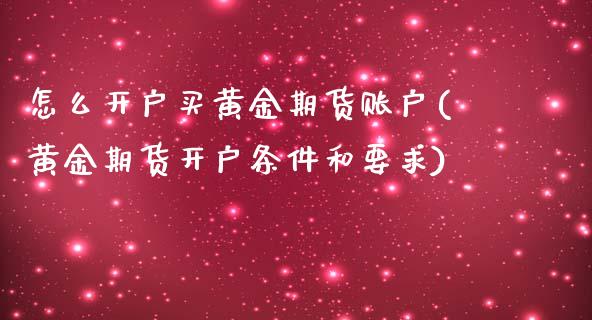 怎么开户买黄金期货账户(黄金期货开户条件和要求)